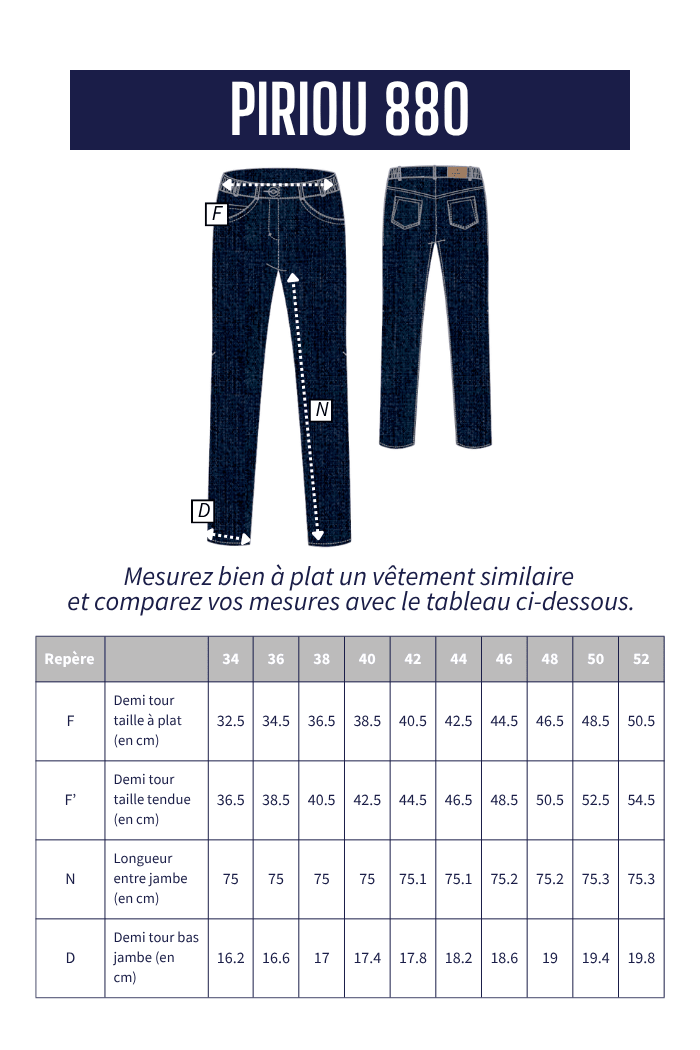 PIRIOU 880

F

N

D

Mesurez bien à plat un vêtement similaire et comparez vos mesures avec le tableau ci-dessous.

| Repère | | 34 | 36 | 38 | 40 | 42 | 44 | 46 | 48 | 50 | 52 |
|---|---|---|---|---|---|---|---|---|---|---|---|
| F | Demi tour taille à plat (en cm) | 32.5 | 34.5 | 36.5 | 38.5 | 40.5 | 42.5 | 44.5 | 46.5 | 48.5 | 50.5 |
| F' | Demi tour taille tendue (en cm) | 36.5 | 38.5 | 40.5 | 42.5 | 44.5 | 46.5 | 48.5 | 50.5 | 52.5 | 54.5 |
| N | Longueur entre jambe (en cm) | 75 | 75 | 75 | 75 | 75.1 | 75.1 | 75.2 | 75.2 | 75.3 | 75.3 |
| D | Demi tour bas jambe (en cm) | 16.2 | 16.6 | 17 | 17.4 | 17.8 | 18.2 | 18.6 | 19 | 19.4 | 19.8 |